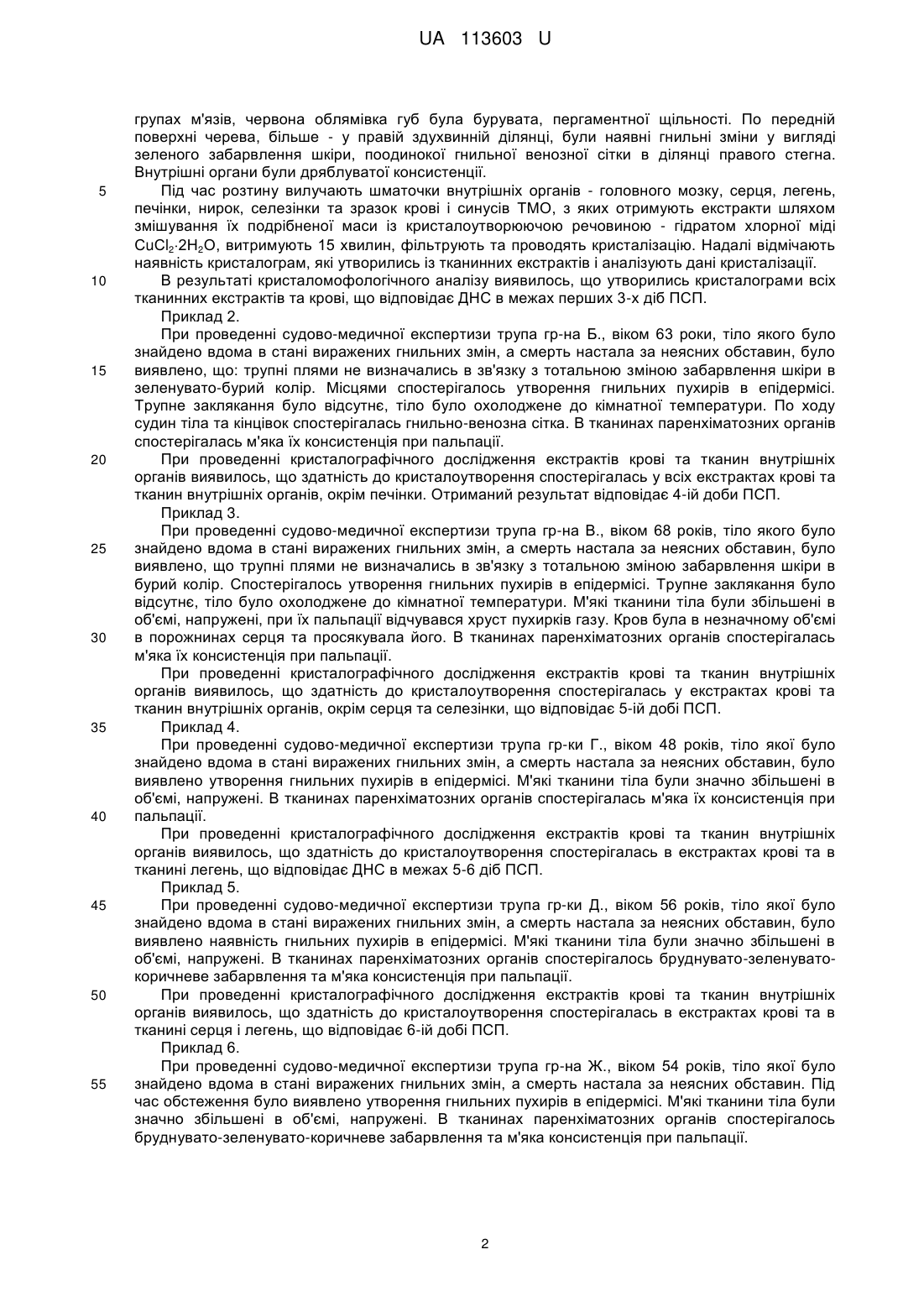 UA 113603 U

групах м'язів, червона облямівка губ була бурувата, пергаментної щільності. По передній поверхні черева, більше - у правій здухвинній ділянці, були наявні гнильні зміни у вигляді зеленого забарвлення шкіри, поодинокої гнильної венозної сітки в ділянці правого стегна. Внутрішні органи були дряблуватої консистенції.

5 Під час розтину вилучають шматочки внутрішніх органів - головного мозку, серця, легень, печінки, нирок, селезінки та зразок крові і синусів ТМО, з яких отримують екстракти шляхом змішування їх подрібненої маси із кристалоутворюючою речовиною - гідратом хлорної міді $CuCl_2 \cdot 2H_2O$, витримують 15 хвилин, фільтрують та проводять кристалізацію. Надалі відмічають наявність кристалограм, які утворились із тканинних екстрактів і аналізують дані кристалізації.

10 В результаті кристаломофологічного аналізу виявилось, що утворились кристалограми всіх тканинних екстрактів та крові, що відповідає ДНС в межах перших 3-х діб ПСП.

Приклад 2.

При проведенні судово-медичної експертизи трупа гр-на Б., віком 63 роки, тіло якого було знайдено вдома в стані виражених гнильних змін, а смерть настала за неясних обставин, було

15 виявлено, що: трупні плями не визначались в зв'язку з тотальною зміною забарвлення шкіри в зеленувато-бурий колір. Місцями спостерігалось утворення гнильних пухирів в епідермісі. Трупне заклякання було відсутнє, тіло було охолоджене до кімнатної температури. По ходу судин тіла та кінцівок спостерігалась гнильно-венозна сітка. В тканинах паренхіматозних органів спостерігалась м'яка їх консистенція при пальпації.

20 При проведенні кристалографічного дослідження екстрактів крові та тканин внутрішніх органів виявилось, що здатність до кристалоутворення спостерігалась у всіх екстрактах крові та тканин внутрішніх органів, окрім печінки. Отриманий результат відповідає 4-ій доби ПСП.

Приклад 3.

При проведенні судово-медичної експертизи трупа гр-на В., віком 68 років, тіло якого було

25 знайдено вдома в стані виражених гнильних змін, а смерть настала за неясних обставин, було виявлено, що трупні плями не визначались в зв'язку з тотальною зміною забарвлення шкіри в бурий колір. Спостерігалось утворення гнильних пухирів в епідермісі. Трупне заклякання було відсутнє, тіло було охолоджене до кімнатної температури. М'які тканини тіла були збільшені в об'ємі, напружені, при їх пальпації відчувався хруст пухирків газу. Кров була в незначному об'ємі

30 в порожнинах серця та просякувала його. В тканинах паренхіматозних органів спостерігалась м'яка їх консистенція при пальпації.

При проведенні кристалографічного дослідження екстрактів крові та тканин внутрішніх органів виявилось, що здатність до кристалоутворення спостерігалась у екстрактах крові та тканин внутрішніх органів, окрім серця та селезінки, що відповідає 5-ій добі ПСП.

35 Приклад 4.

При проведенні судово-медичної експертизи трупа гр-ки Г., віком 48 років, тіло якої було знайдено вдома в стані виражених гнильних змін, а смерть настала за неясних обставин, було виявлено утворення гнильних пухирів в епідермісі. М'які тканини тіла були значно збільшені в об'ємі, напружені. В тканинах паренхіматозних органів спостерігалась м'яка їх консистенція при

40 пальпації.

При проведенні кристалографічного дослідження екстрактів крові та тканин внутрішніх органів виявилось, що здатність до кристалоутворення спостерігалась в екстрактах крові та в тканині легень, що відповідає ДНС в межах 5-6 діб ПСП.

Приклад 5.

45 При проведенні судово-медичної експертизи трупа гр-ки Д., віком 56 років, тіло якої було знайдено вдома в стані виражених гнильних змін, а смерть настала за неясних обставин, було виявлено наявність гнильних пухирів в епідермісі. М'які тканини тіла були значно збільшені в об'ємі, напружені. В тканинах паренхіматозних органів спостерігалось бруднувато-зеленувато-коричневе забарвлення та м'яка консистенція при пальпації.

50 При проведенні кристалографічного дослідження екстрактів крові та тканин внутрішніх органів виявилось, що здатність до кристалоутворення спостерігалась в екстрактах крові та в тканині серця і легень, що відповідає 6-ій добі ПСП.

Приклад 6.

При проведенні судово-медичної експертизи трупа гр-на Ж., віком 54 років, тіло якої було

55 знайдено вдома в стані виражених гнильних змін, а смерть настала за неясних обставин. Під час обстеження було виявлено утворення гнильних пухирів в епідермісі. М'які тканини тіла були значно збільшені в об'ємі, напружені. В тканинах паренхіматозних органів спостерігалось бруднувато-зеленувато-коричневе забарвлення та м'яка консистенція при пальпації.

2